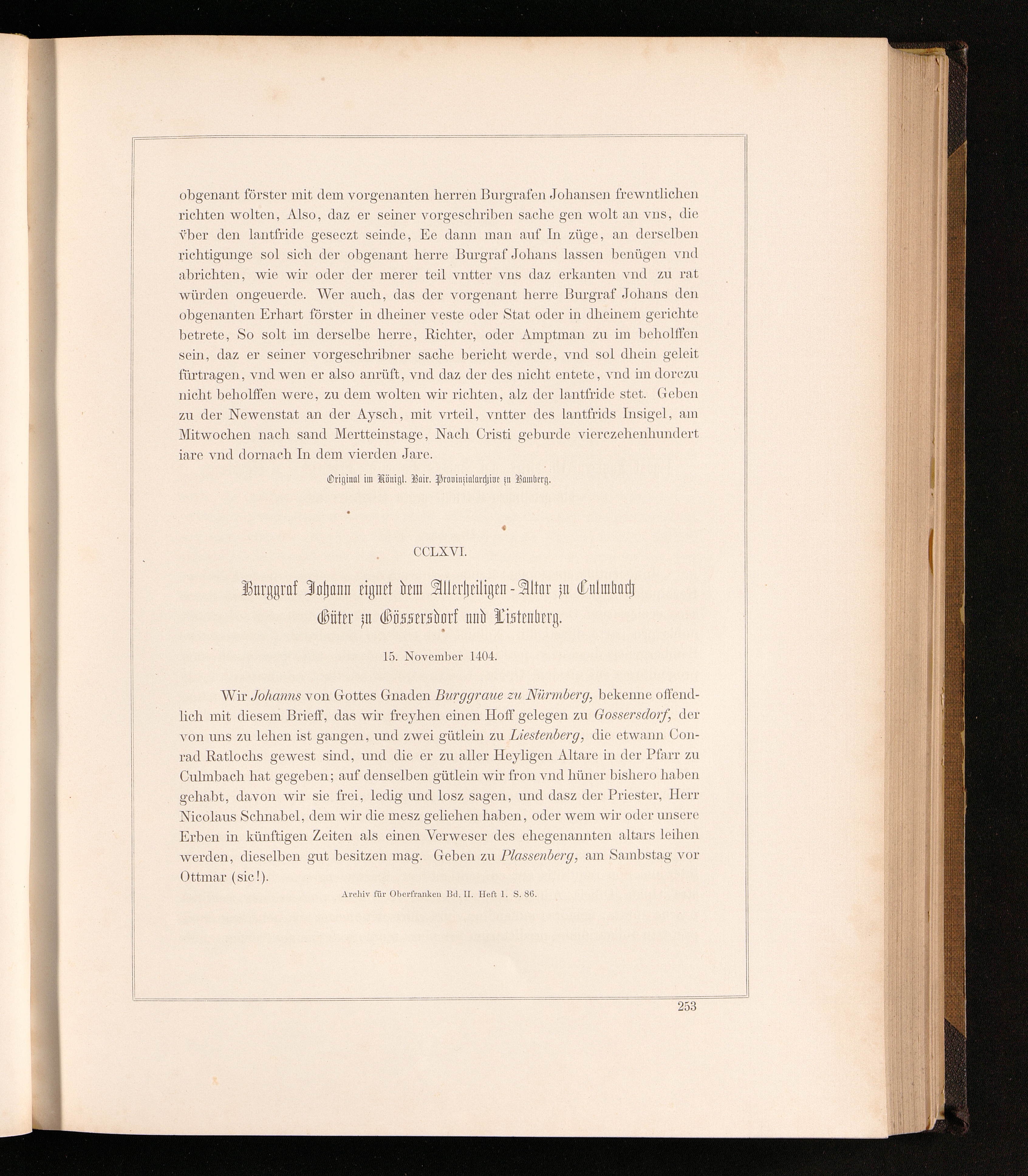 obgenant förster mit dem vorgenanten herren Burgrafen Johansen frewntlichen richten wolten, Also, daz er seiner vorgeschriben sache gen wolt an vns, die v̈ber den lantfride geseczt seinde, Ee dann man auf In züge, an derselben richtigunge sol sich der obgenant herre Burgraf Johans lassen benügen vnd abrichten, wie wir oder der merer teil vntter vns daz erkanten vnd zu rat würden ongeuerde. Wer auch, das der vorgenant herre Burgraf Johans den obgenanten Erhart förster in dheiner veste oder Stat oder in dheinem gerichte betrete, So solt im derselbe herre, Richter, oder Amptman zu im beholffen sein, daz er seiner vorgeschribner sache bericht werde, vnd sol dhein geleit fürtragen, vnd wen er also anrüft, vnd daz der des nicht entete, vnd im dorczu nicht beholffen were, zu dem wolten wir richten, alz der lantfride stet. Geben zu der Newenstat an der Aysch, mit vrteil, vntter des lantfrids Insigel, am Mitwochen nach sand Mertteinstage, Nach Cristi geburde vierczehenhundert iare vnd dornach In dem vierden Jare.

Original im Königl. Bair. Provinzialarchive zu Bamberg.

CCLXVI.

Burggraf Johann eignet dem Allerheiligen-Altar zu Culmbach Güter zu Gössersdorf und Listenberg.

15. November 1404.

Wir Johanns von Gottes Gnaden Burggraue zu Nürmberg, bekenne offendlich mit diesem Brieff, das wir freyhen einen Hoff gelegen zu Gossersdorf, der von uns zu lehen ist gangen, und zwei gütlein zu Liestenberg, die etwann Conrad Ratlochs gewest sind, und die er zu aller Heyligen Altare in der Pfarr zu Culmbach hat gegeben; auf denselben gütlein wir fron vnd hüner bishero haben gehabt, davon wir sie frei, ledig und losz sagen, und dasz der Priester, Herr Nicolaus Schnabel, dem wir die mesz geliehen haben, oder wem wir oder unsere Erben in künftigen Zeiten als einen Verweser des ehegenannten altars leihen werden, dieselben gut besitzen mag. Geben zu Plassenberg, am Sambstag vor Ottmar (sic!).

Archiv für Oberfranken Bd. II. Heft 1. S. 86.

253